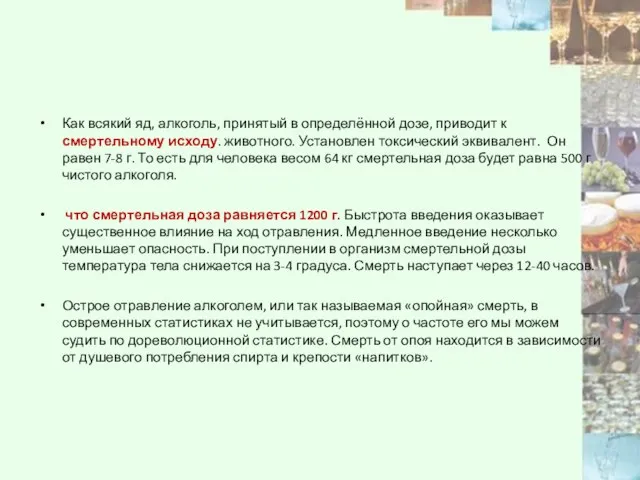 • Как всякий яд, алкоголь, принятый в определённой дозе, приводит к смертельному исходу. животного. Установлен токсический эквивалент. Он равен 7-8 г. То есть для человека весом 64 кг смертельная доза будет равна 500 г чистого алкоголя.

• что смертельная доза равняется 1200 г. Быстрота введения оказывает существенное влияние на ход отравления. Медленное введение несколько уменьшает опасность. При поступлении в организм смертельной дозы температура тела снижается на 3-4 градуса. Смерть наступает через 12-40 часов.

• Острое отравление алкоголем, или так называемая «опойная» смерть, в современных статистиках не учитывается, поэтому о частоте его мы можем судить по дореволюционной статистике. Смерть от опоя находится в зависимости от душевого потребления спирта и крепости «напитков».